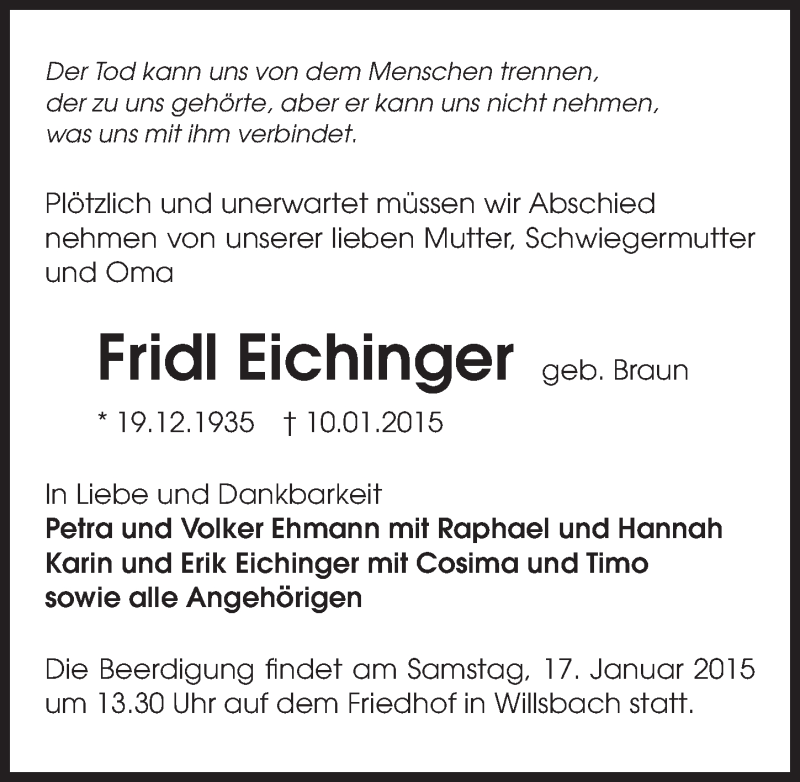 Der Tod kann uns von dem Menschen trennen,
der zu uns gehörte, aber er kann uns nicht nehmen,
was uns mit ihm verbindet.

Plötzlich und unerwartet müssen wir Abschied nehmen von unserer lieben Mutter, Schwiegermutter und Oma

Fridl Eichinger geb. Braun

* 19.12.1935 † 10.01.2015

In Liebe und Dankbarkeit
Petra und Volker Ehmann mit Raphael und Hannah
Karin und Erik Eichinger mit Cosima und Timo
sowie alle Angehörigen

Die Beerdigung findet am Samstag, 17. Januar 2015 um 13.30 Uhr auf dem Friedhof in Willsbach statt.